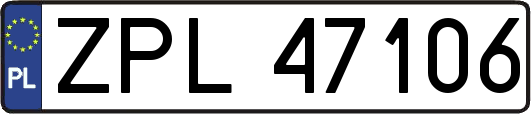 PL
ZPL 47106